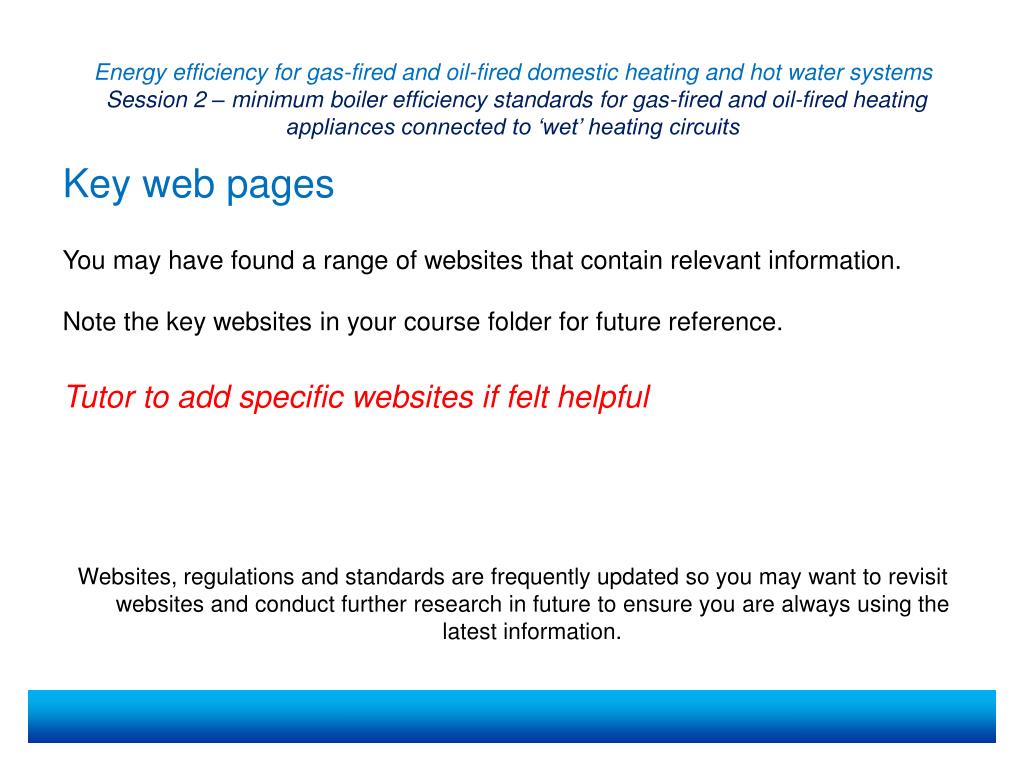 Energy efficiency for gas-fired and oil-fired domestic heating and hot water systems
Session 2 – minimum boiler efficiency standards for gas-fired and oil-fired heating appliances connected to 'wet' heating circuits

Key web pages

You may have found a range of websites that contain relevant information.

Note the key websites in your course folder for future reference.

Tutor to add specific websites if felt helpful

Websites, regulations and standards are frequently updated so you may want to revisit websites and conduct further research in future to ensure you are always using the latest information.